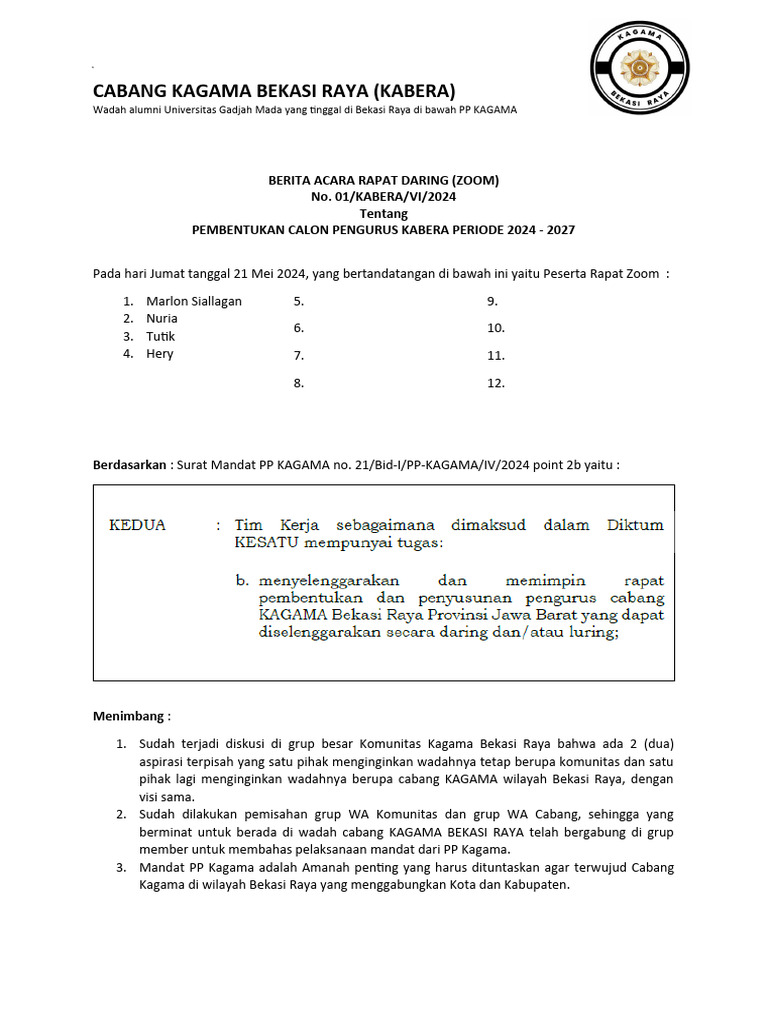 CABANG KAGAMA BEKASI RAYA (KABERA)
Wadah alumni Universitas Gadjah Mada yang tinggal di Bekasi Raya di bawah PP KAGAMA

KAGAMA
BEKASI RAYA

BERITA ACARA RAPAT DARING (ZOOM)
No. 01/KABERA/VI/2024
Tentang
PEMBENTUKAN CALON PENGURUS KABERA PERIODE 2024 - 2027

Pada hari Jumat tanggal 21 Mei 2024, yang bertandatangan di bawah ini yaitu Peserta Rapat Zoom :

1. Marlon Siallagan
2. Nuria
3. Tutik
4. Hery

5.
6.
7.
8.

9.
10.
11.
12.

Berdasarkan : Surat Mandat PP KAGAMA no. 21/Bid-I/PP-KAGAMA/IV/2024 point 2b yaitu :

KEDUA : Tim Kerja sebagaimana dimaksud dalam Diktum KESATU mempunyai tugas:

b. menyelenggarakan dan memimpin rapat pembentukan dan penyusunan pengurus cabang KAGAMA Bekasi Raya Provinsi Jawa Barat yang dapat diselenggarakan secara daring dan/atau luring;

Menimbang :

1. Sudah terjadi diskusi di grup besar Komunitas Kagama Bekasi Raya bahwa ada 2 (dua) aspirasi terpisah yang satu pihak menginginkan wadahnya tetap berupa komunitas dan satu pihak lagi menginginkan wadahnya berupa cabang KAGAMA wilayah Bekasi Raya, dengan visi sama.
2. Sudah dilakukan pemisahan grup WA Komunitas dan grup WA Cabang, sehingga yang berminat untuk berada di wadah cabang KAGAMA BEKASI RAYA telah bergabung di grup member untuk membahas pelaksanaan mandat dari PP Kagama.
3. Mandat PP Kagama adalah Amanah penting yang harus dituntaskan agar terwujud Cabang Kagama di wilayah Bekasi Raya yang menggabungkan Kota dan Kabupaten.